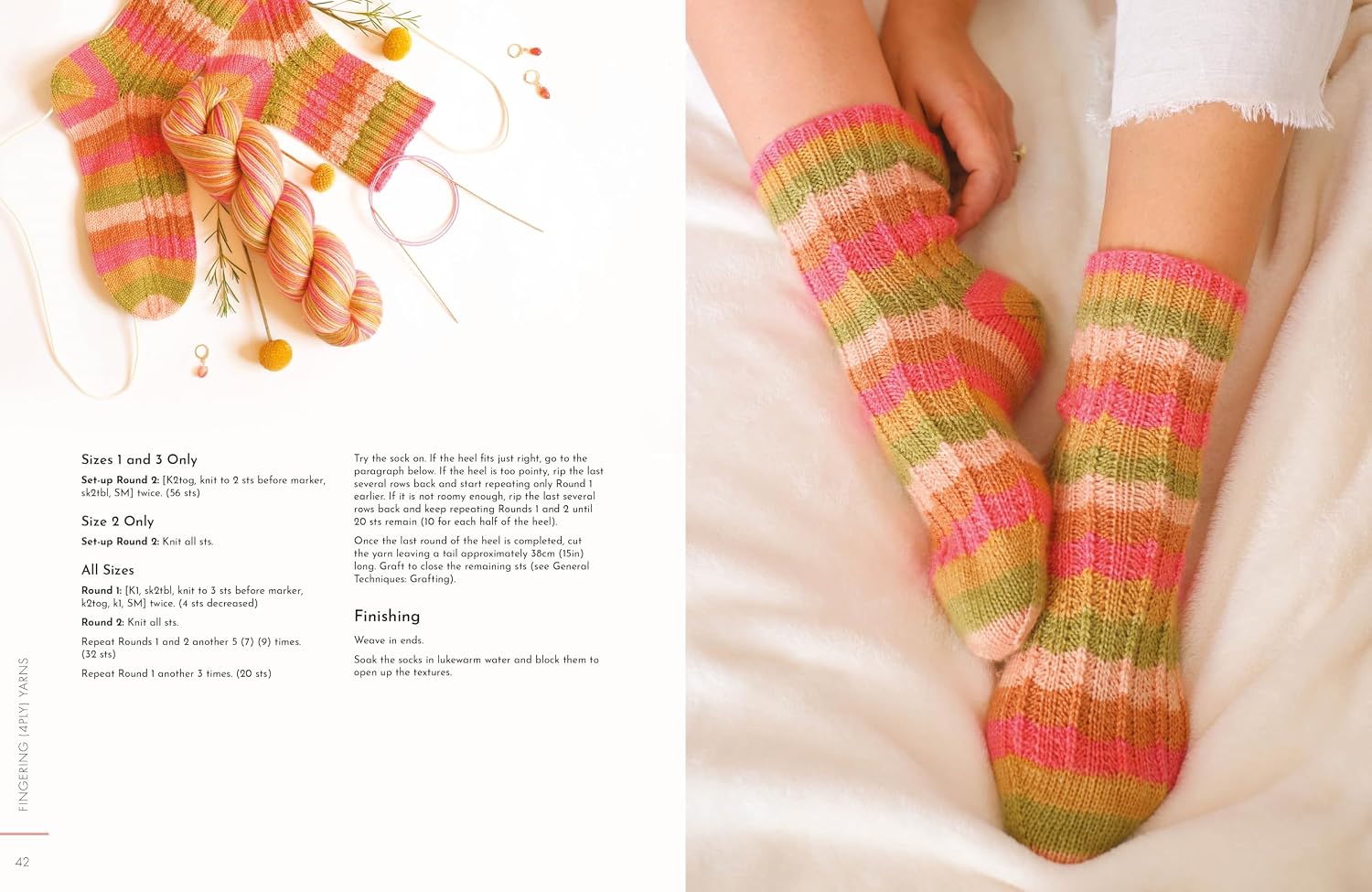 Sizes 1 and 3 Only

Set-up Round 2: [K2tog, knit to 2 sts before marker, sk2tbl, SM] twice. (56 sts)

Size 2 Only

Set-up Round 2: Knit all sts.

All Sizes

Round 1: [K1, sk2tbl, knit to 3 sts before marker, k2tog, k1, SM] twice. (4 sts decreased)

Round 2: Knit all sts.

Repeat Rounds 1 and 2 another 5 (7) (9) times. (32 sts)

Repeat Round 1 another 3 times. (20 sts)

Try the sock on. If the heel fits just right, go to the paragraph below. If the heel is too pointy, rip the last several rows back and start repeating only Round 1 earlier. If it is not roomy enough, rip the last several rows back and keep repeating Rounds 1 and 2 until 20 sts remain (10 for each half of the heel).

Once the last round of the heel is completed, cut the yarn leaving a tail approximately 38cm (15in) long. Graft to close the remaining sts (see General Techniques: Grafting).

Finishing

Weave in ends.

Soak the socks in lukewarm water and block them to open up the textures.

FINGERING (4PLY) YARNS

42